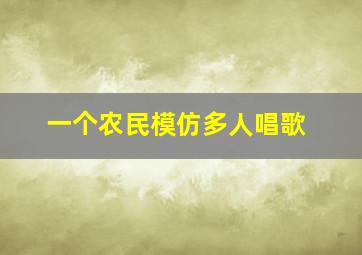 一个农民模仿多人唱歌